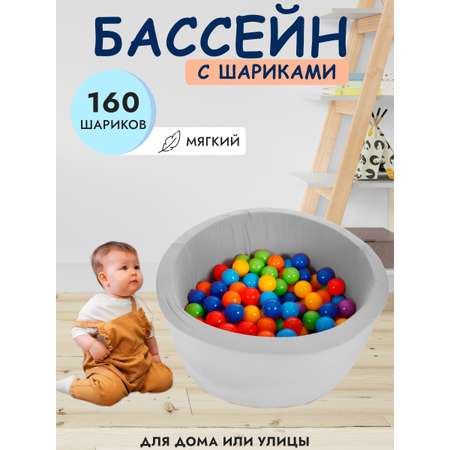 БАССЕЙН
С ШАРИКАМИ

160
ШАРИКОВ

МЯГКИЙ

ДЛЯ ДОМА ИЛИ УЛИЦЫ